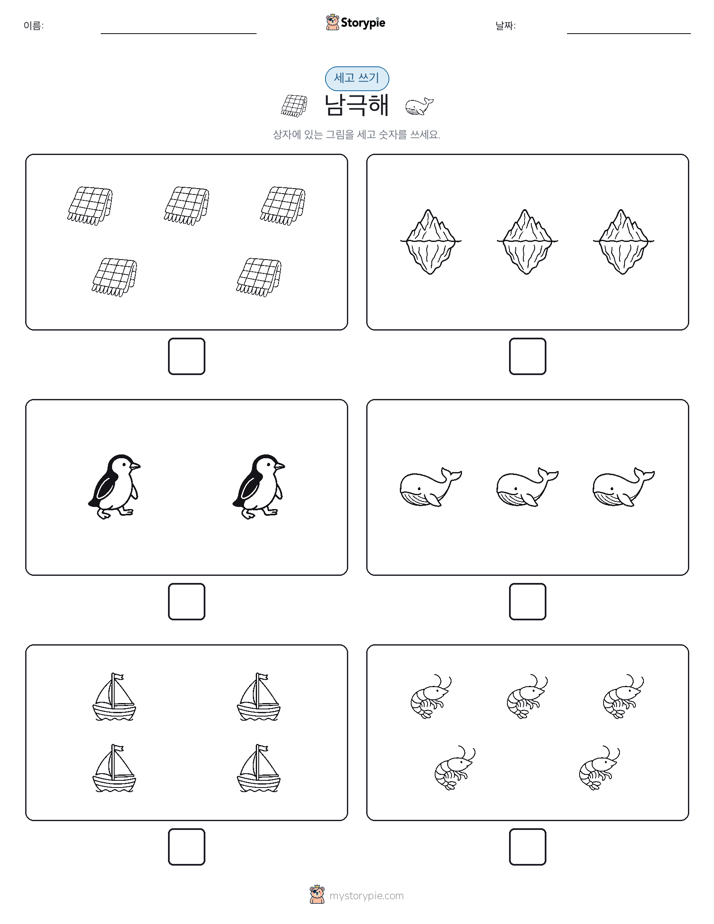 이름:

Storypie

날짜:

세고 쓰기

남극해

상자에 있는 그림을 세고 숫자를 쓰세요.

mystorypie.com